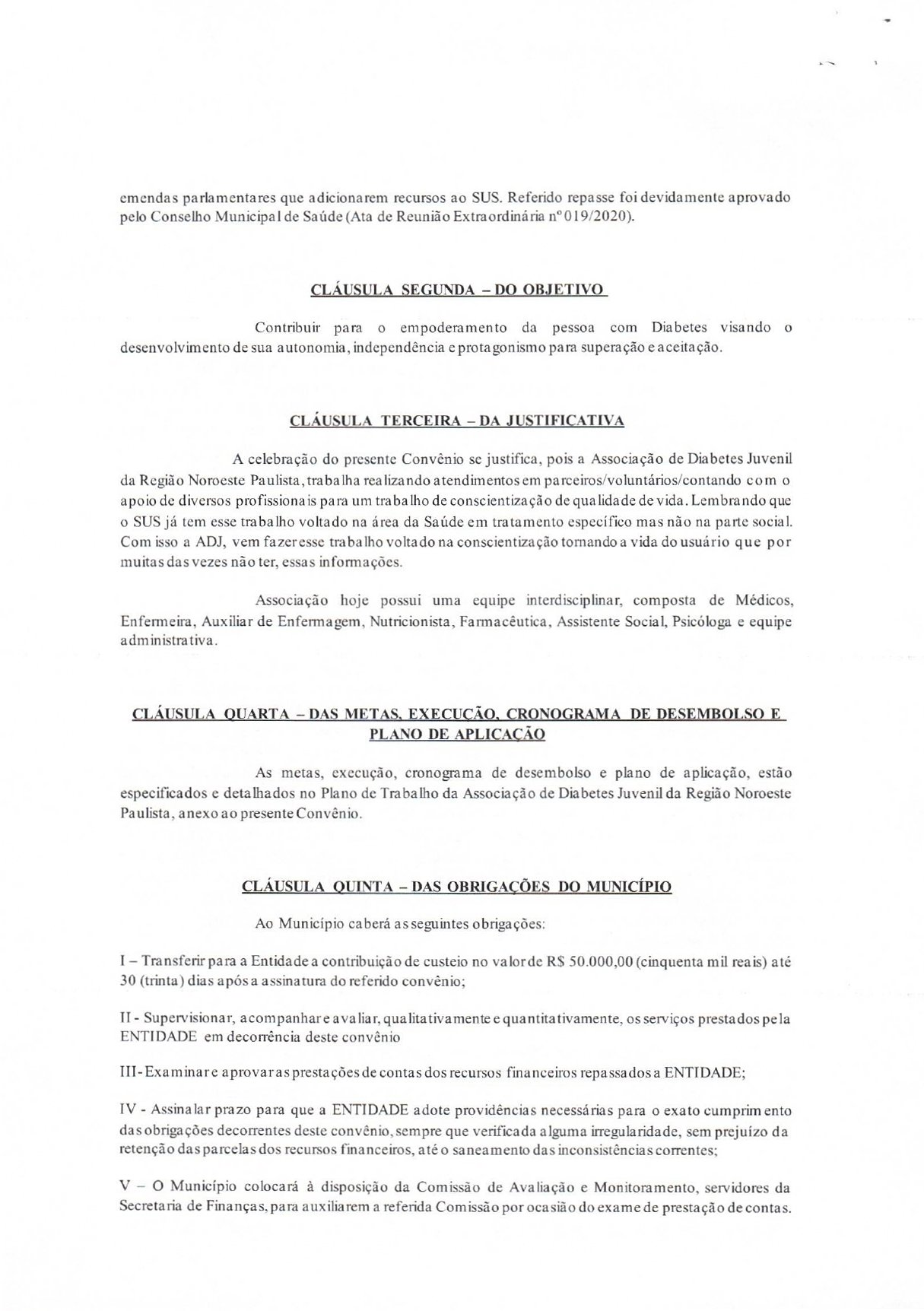 emendas parlamentares que adicionarem recursos ao SUS. Referido repasse foi devidamente aprovado pelo Conselho Municipal de Saúde (Ata de Reunião Extraordinária nº 019/2020).

CLÁUSULA SEGUNDA – DO OBJETIVO

Contribuir para o empoderamento da pessoa com Diabetes visando o desenvolvimento de sua autonomia, independência e protagonismo para superação e aceitação.

CLÁUSULA TERCEIRA – DA JUSTIFICATIVA

A celebração do presente Convênio se justifica, pois a Associação de Diabetes Juvenil da Região Noroeste Paulista, trabalha realizando atendimentos em parceiros/voluntários/contando com o apoio de diversos profissionais para um trabalho de conscientização de qualidade de vida. Lembrando que o SUS já tem esse trabalho voltado na área da Saúde em tratamento específico mas não na parte social. Com isso a ADJ, vem fazer esse trabalho voltado na conscientização tornando a vida do usuário que por muitas das vezes não ter, essas informações.

Associação hoje possui uma equipe interdisciplinar, composta de Médicos, Enfermeira, Auxiliar de Enfermagem, Nutricionista, Farmacêutica, Assistente Social, Psicóloga e equipe administrativa.

CLÁUSULA QUARTA – DAS METAS, EXECUÇÃO, CRONOGRAMA DE DESEMBOLSO E PLANO DE APLICAÇÃO

As metas, execução, cronograma de desembolso e plano de aplicação, estão especificados e detalhados no Plano de Trabalho da Associação de Diabetes Juvenil da Região Noroeste Paulista, anexo ao presente Convênio.

CLÁUSULA QUINTA – DAS OBRIGAÇÕES DO MUNICÍPIO

Ao Município caberá as seguintes obrigações:

I – Transferir para a Entidade a contribuição de custeio no valor de R$ 50.000,00 (cinquenta mil reais) até 30 (trinta) dias após a assinatura do referido convênio;

II - Supervisionar, acompanhar e avaliar, qualitativamente e quantitativamente, os serviços prestados pela ENTIDADE em decorrência deste convênio

III- Examinar e aprovar as prestações de contas dos recursos financeiros repassados a ENTIDADE;

IV - Assinalar prazo para que a ENTIDADE adote providências necessárias para o exato cumprimento das obrigações decorrentes deste convênio, sempre que verificada alguma irregularidade, sem prejuízo da retenção das parcelas dos recursos financeiros, até o saneamento das inconsistências correntes;

V – O Município colocará à disposição da Comissão de Avaliação e Monitoramento, servidores da Secretaria de Finanças, para auxiliarem a referida Comissão por ocasião do exame de prestação de contas.